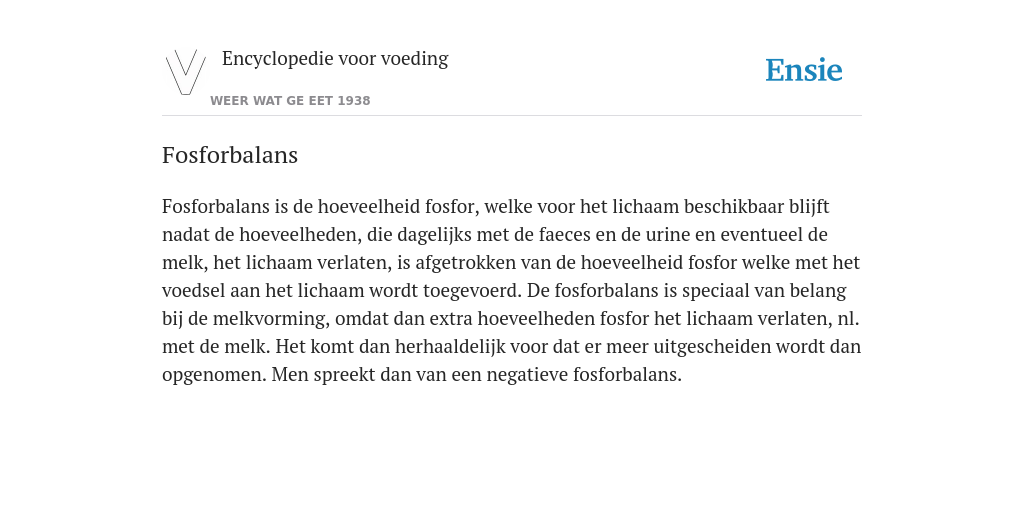 Encyclopedie voor voeding

WEER WAT GE EET 1938

Ensie

Fosforbalans

Fosforbalans is de hoeveelheid fosfor, welke voor het lichaam beschikbaar blijft nadat de hoeveelheden, die dagelijks met de faeces en de urine en eventueel de melk, het lichaam verlaten, is afgetrokken van de hoeveelheid fosfor welke met het voedsel aan het lichaam wordt toegevoerd. De fosforbalans is speciaal van belang bij de melkvorming, omdat dan extra hoeveelheden fosfor het lichaam verlaten, nl. met de melk. Het komt dan herhaaldelijk voor dat er meer uitgescheiden wordt dan opgenomen. Men spreekt dan van een negatieve fosforbalans.